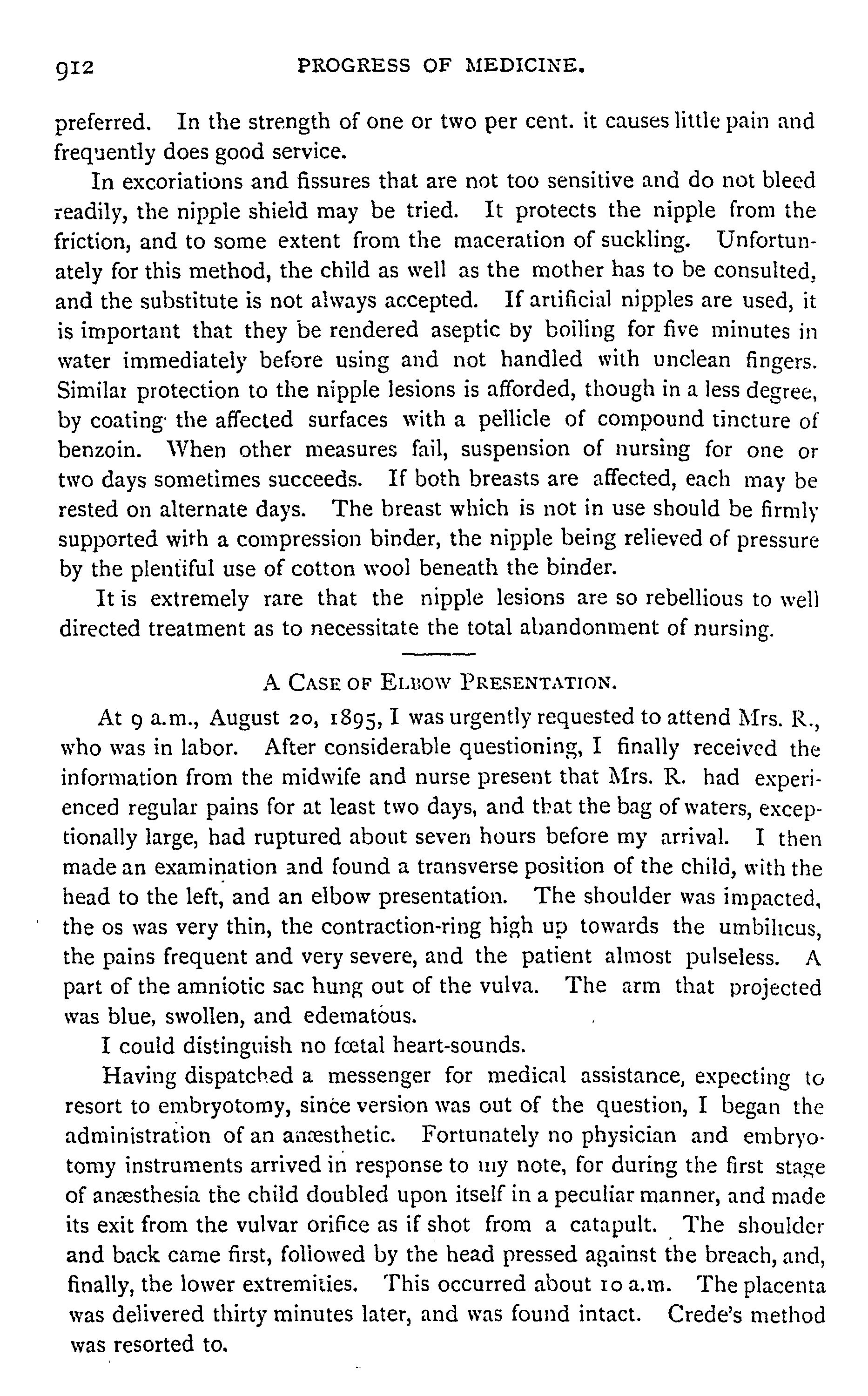 912 PROGRESS OF MEDICINE.

preferred. In the strength of one or two per cent. it causes little pain and frequently does good service.

In excoriations and fissures that are not too sensitive and do not bleed readily, the nipple shield may be tried. It protects the nipple from the friction, and to some extent from the maceration of suckling. Unfortunately for this method, the child as well as the mother has to be consulted, and the substitute is not always accepted. If artificial nipples are used, it is important that they be rendered aseptic by boiling for five minutes in water immediately before using and not handled with unclean fingers. Similar protection to the nipple lesions is afforded, though in a less degree, by coating the affected surfaces with a pellicle of compound tincture of benzoin. When other measures fail, suspension of nursing for one or two days sometimes succeeds. If both breasts are affected, each may be rested on alternate days. The breast which is not in use should be firmly supported with a compression binder, the nipple being relieved of pressure by the plentiful use of cotton wool beneath the binder.

It is extremely rare that the nipple lesions are so rebellious to well directed treatment as to necessitate the total abandonment of nursing.

A CASE OF ELBOW PRESENTATION.

At 9 a.m., August 20, 1895, I was urgently requested to attend Mrs. R., who was in labor. After considerable questioning, I finally received the information from the midwife and nurse present that Mrs. R. had experienced regular pains for at least two days, and that the bag of waters, exceptionally large, had ruptured about seven hours before my arrival. I then made an examination and found a transverse position of the child, with the head to the left, and an elbow presentation. The shoulder was impacted, the os was very thin, the contraction-ring high up towards the umbilicus, the pains frequent and very severe, and the patient almost pulseless. A part of the amniotic sac hung out of the vulva. The arm that projected was blue, swollen, and edematous.

I could distinguish no fœtal heart-sounds.

Having dispatched a messenger for medical assistance, expecting to resort to embryotomy, since version was out of the question, I began the administration of an anæsthetic. Fortunately no physician and embryotomy instruments arrived in response to my note, for during the first stage of anæsthesia the child doubled upon itself in a peculiar manner, and made its exit from the vulvar orifice as if shot from a catapult. The shoulder and back came first, followed by the head pressed against the breach, and, finally, the lower extremities. This occurred about 10 a.m. The placenta was delivered thirty minutes later, and was found intact. Crede's method was resorted to.